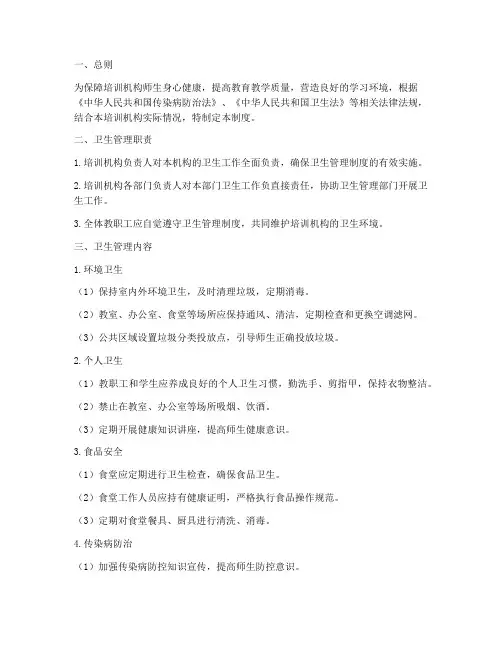 一、总则

为保障培训机构师生身心健康，提高教育教学质量，营造良好的学习环境，根据《中华人民共和国传染病防治法》、《中华人民共和国卫生法》等相关法律法规，结合本培训机构实际情况，特制定本制度。

二、卫生管理职责

1. 培训机构负责人对本机构的卫生工作全面负责，确保卫生管理制度的有效实施。

2. 培训机构各部门负责人对本部门卫生工作负直接责任，协助卫生管理部门开展卫生工作。

3. 全体教职工应自觉遵守卫生管理制度，共同维护培训机构的卫生环境。

三、卫生管理内容

1. 环境卫生

（1）保持室内外环境卫生，及时清理垃圾，定期消毒。

（2）教室、办公室、食堂等场所应保持通风、清洁，定期检查和更换空调滤网。

（3）公共区域设置垃圾分类投放点，引导师生正确投放垃圾。

2. 个人卫生

（1）教职工和学生应养成良好的个人卫生习惯，勤洗手、剪指甲，保持衣物整洁。

（2）禁止在教室、办公室等场所吸烟、饮酒。

（3）定期开展健康知识讲座，提高师生健康意识。

3. 食品安全

（1）食堂应定期进行卫生检查，确保食品卫生。

（2）食堂工作人员应持有健康证明，严格执行食品操作规范。

（3）定期对食堂餐具、厨具进行清洗、消毒。

4. 传染病防治

（1）加强传染病防控知识宣传，提高师生防控意识。